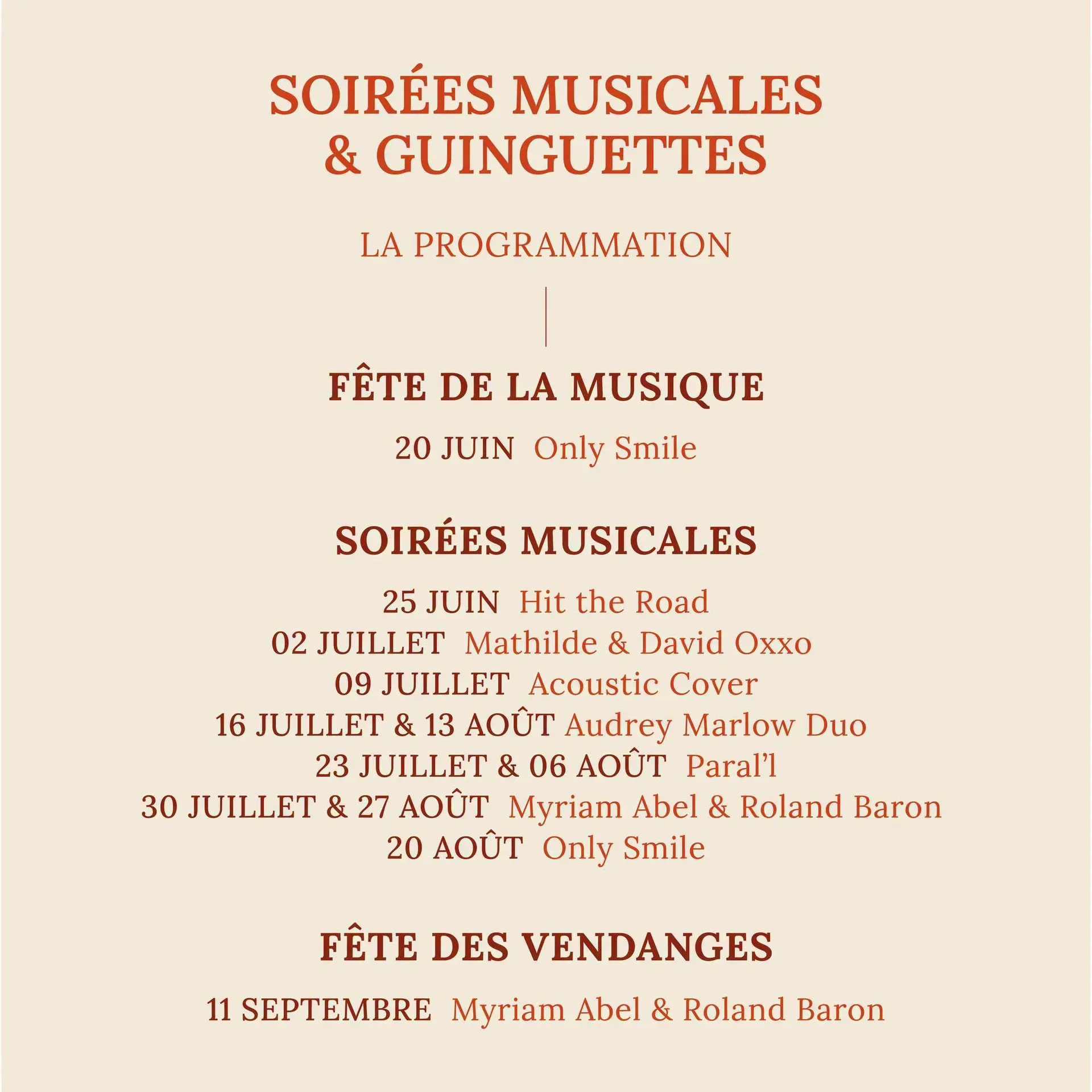 SOIRÉES MUSICALES & GUINGUETTES

LA PROGRAMMATION

FÊTE DE LA MUSIQUE

20 JUIN Only Smile

SOIRÉES MUSICALES

25 JUIN Hit the Road
02 JUILLET Mathilde & David Oxxo
09 JUILLET Acoustic Cover
16 JUILLET & 13 AOÛT Audrey Marlow Duo
23 JUILLET & 06 AOÛT Paral'l
30 JUILLET & 27 AOÛT Myriam Abel & Roland Baron
20 AOÛT Only Smile

FÊTE DES VENDANGES

11 SEPTEMBRE Myriam Abel & Roland Baron